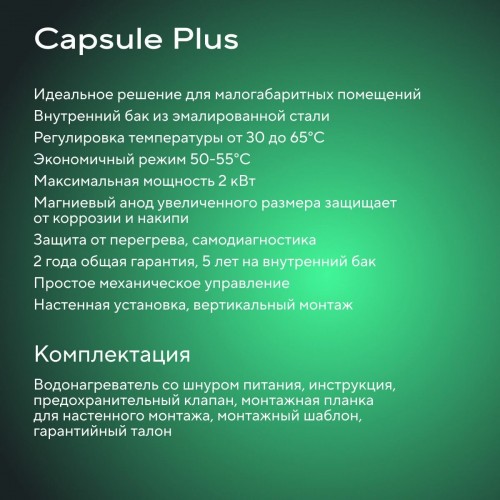 Capsule Plus

Идеальное решение для малогабаритных помещений
Внутренний бак из эмалированной стали
Регулировка температуры от 30 до 65°С
Экономичный режим 50-55°С
Максимальная мощность 2 кВт
Магниевый анод увеличенного размера защищает от коррозии и накипи
Защита от перегрева, самодиагностика
2 года общая гарантия, 5 лет на внутренний бак
Простое механическое управление
Настенная установка, вертикальный монтаж

Комплектация

Водонагреватель со шнуром питания, инструкция, предохранительный клапан, монтажная планка для настенного монтажа, монтажный шаблон, гарантийный талон